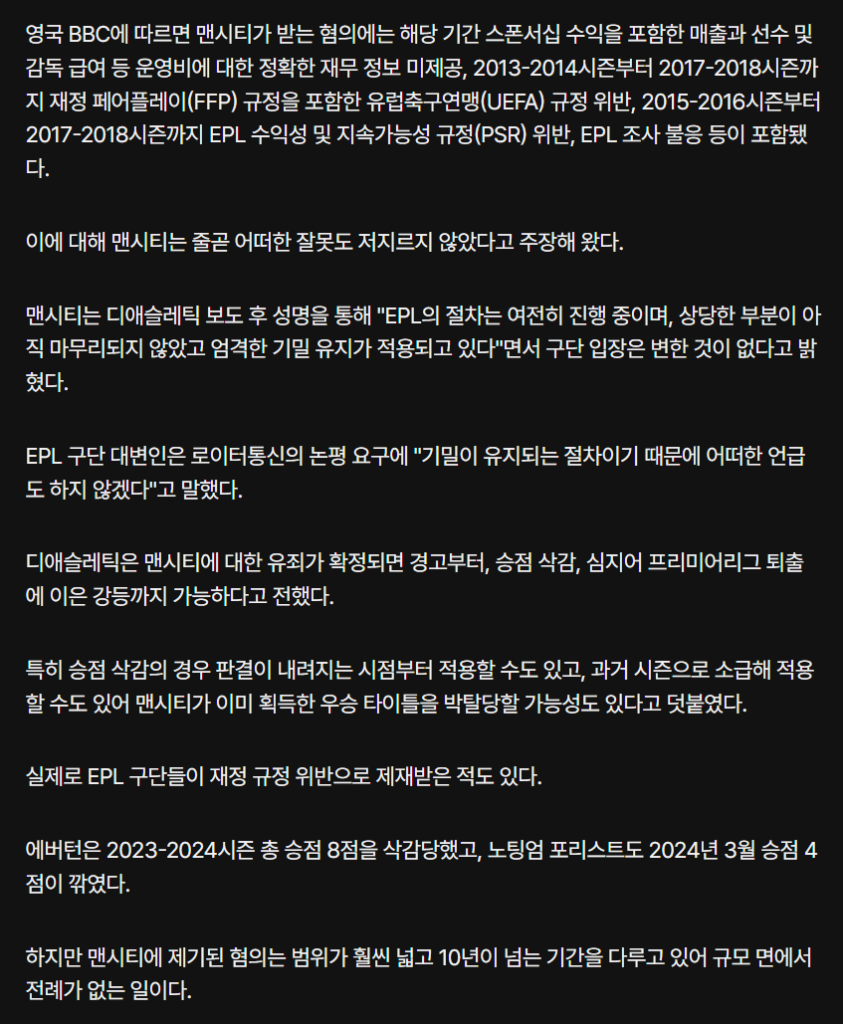 영국 BBC에 따르면 맨시티가 받는 혐의에는 해당 기간 스폰서십 수익을 포함한 매출과 선수 및 감독 급여 등 운영비에 대한 정확한 재무 정보 미제공, 2013-2014시즌부터 2017-2018시즌까지 재정 페어플레이(FFP) 규정을 포함한 유럽축구연맹(UEFA) 규정 위반, 2015-2016시즌부터 2017-2018시즌까지 EPL 수익성 및 지속가능성 규정(PSR) 위반, EPL 조사 불응 등이 포함됐다.

이에 대해 맨시티는 줄곧 어떠한 잘못도 저지르지 않았다고 주장해 왔다.

맨시티는 디애슬레틱 보도 후 성명을 통해 "EPL의 절차는 여전히 진행 중이며, 상당한 부분이 아직 마무리되지 않았고 엄격한 기밀 유지가 적용되고 있다"면서 구단 입장은 변한 것이 없다고 밝혔다.

EPL 구단 대변인은 로이터통신의 논평 요구에 "기밀이 유지되는 절차이기 때문에 어떠한 언급도 하지 않겠다"고 말했다.

디애슬레틱은 맨시티에 대한 유죄가 확정되면 경고부터, 승점 삭감, 심지어 프리미어리그 퇴출에 이은 강등까지 가능하다고 전했다.

특히 승점 삭감의 경우 판결이 내려지는 시점부터 적용할 수도 있고, 과거 시즌으로 소급해 적용할 수도 있어 맨시티가 이미 획득한 우승 타이틀을 박탈당할 가능성도 있다고 덧붙였다.

실제로 EPL 구단들이 재정 규정 위반으로 제재받은 적도 있다.

에버턴은 2023-2024시즌 총 승점 8점을 삭감당했고, 노팅엄 포리스트도 2024년 3월 승점 4점이 깎였다.

하지만 맨시티에 제기된 혐의는 범위가 훨씬 넓고 10년이 넘는 기간을 다루고 있어 규모 면에서 전례가 없는 일이다.